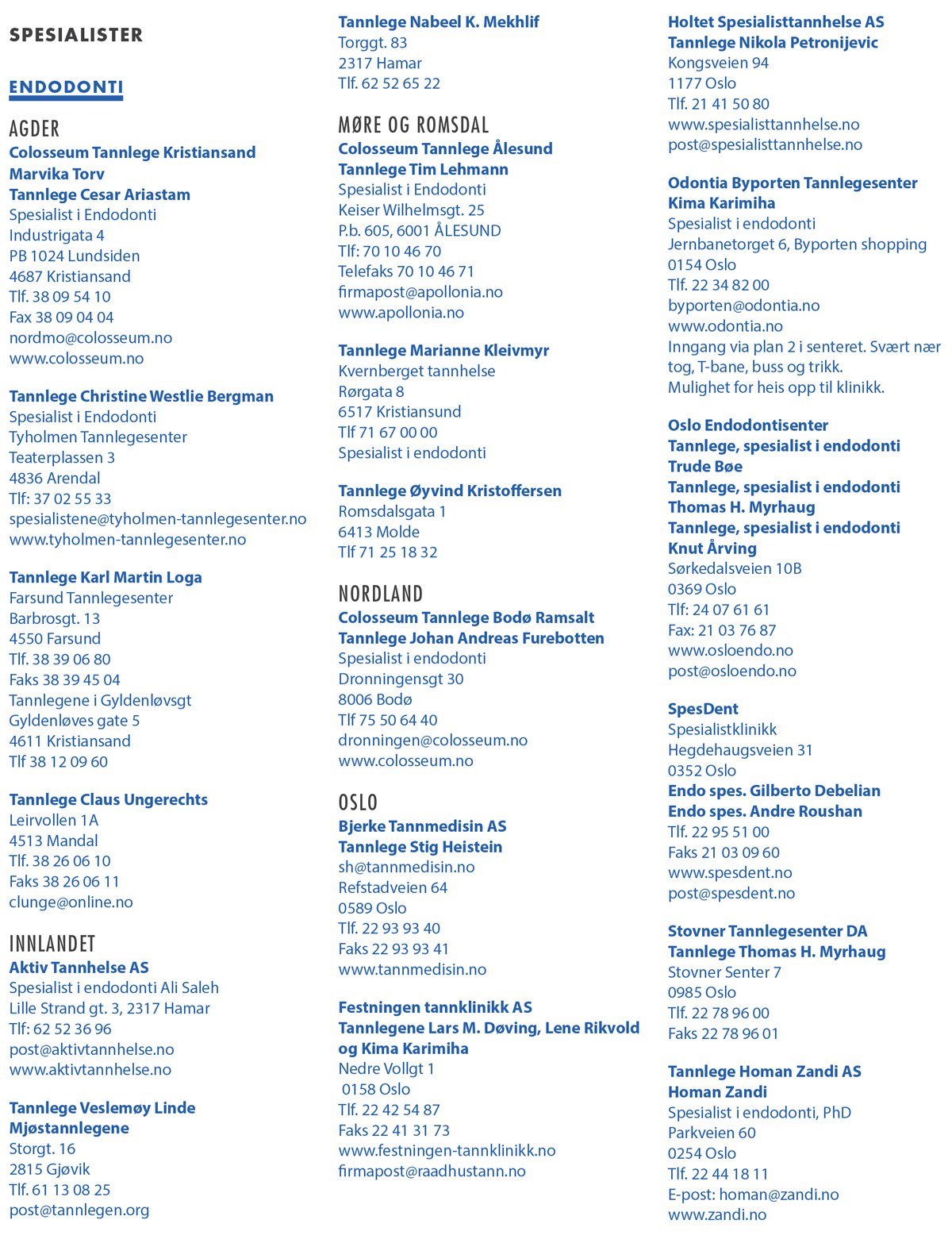 SPESIALISTER

ENDODONTI

AGDER

Colosseum Tannlege Kristiansand
Marvika Torv
Tannlege Cesar Ariastam
Spesialist i Endodonti
Industrigata 4
PB 1024 Lundsiden
4687 Kristiansand
Tlf. 38 09 54 10
Fax 38 09 04 04
nordmo@colosseum.no
www.colosseum.no

Tannlege Christine Westlie Bergman
Spesialist i Endodonti
Tyholmen Tannlegesenter
Teaterplassen 3
4836 Arendal
Tlf: 37 02 55 33
spesialistene@tyholmen-tannlegesenter.no
www.tyholmen-tannlegesenter.no

Tannlege Karl Martin Loga
Farsund Tannlegesenter
Barbrosgt. 13
4550 Farsund
Tlf. 38 39 06 80
Faks 38 39 45 04
Tannlegene i Gyldenløvsgt
Gyldenløves gate 5
4611 Kristiansand
Tlf 38 12 09 60

Tannlege Claus Ungerechts
Leirvollen 1A
4513 Mandal
Tlf. 38 26 06 10
Faks 38 26 06 11
clunge@online.no

INNLANDET

Aktiv Tannhelse AS
Spesialist i endodonti Ali Saleh
Lille Strand gt. 3, 2317 Hamar
Tlf: 62 52 36 96
post@aktivtannhelse.no
www.aktivtannhelse.no

Tannlege Veslemøy Linde
Mjøstannlegene
Storgt. 16
2815 Gjøvik
Tlf. 61 13 08 25
post@tannlegen.org

Tannlege Nabeel K. Mekhlif
Torggt. 83
2317 Hamar
Tlf. 62 52 65 22

MØRE OG ROMSDAL

Colosseum Tannlege Ålesund
Tannlege Tim Lehmann
Spesialist i Endodonti
Keiser Wilhelmsgt. 25
P.b. 605, 6001 ÅLESUND
Tlf: 70 10 46 70
Telefaks 70 10 46 71
firmapost@apollonia.no
www.apollonia.no

Tannlege Marianne Kleivmyr
Kvernberget tannhelse
Rørgata 8
6517 Kristiansund
Tlf 71 67 00 00
Spesialist i endodonti

Tannlege Øyvind Kristoffersen
Romsdalsgata 1
6413 Molde
Tlf 71 25 18 32

NORDLAND

Colosseum Tannlege Bodø Ramsalt
Tannlege Johan Andreas Furebotten
Spesialist i endodonti
Dronningensgt 30
8006 Bodø
Tlf 75 50 64 40
dronningen@colosseum.no
www.colosseum.no

OSLO

Bjerke Tannmedisin AS
Tannlege Stig Heistein
sh@tannmedisin.no
Refstadveien 64
0589 Oslo
Tlf. 22 93 93 40
Faks 22 93 93 41
www.tannmedisin.no

Festningen tannklinikk AS
Tannlegene Lars M. Døving, Lene Rikvold og Kima Karimiha
Nedre Vollgt 1
0158 Oslo
Tlf. 22 42 54 87
Faks 22 41 31 73
www.festningen-tannklinikk.no
firmapost@raadhustann.no

Holtet Spesialisttannhelse AS
Tannlege Nikola Petronijevic
Kongsveien 94
1177 Oslo
Tlf. 21 41 50 80
www.spesialisttannhelse.no
post@spesialisttannhelse.no

Odontia Byporten Tannlegesenter
Kima Karimiha
Spesialist i endodonti
Jernbanetorget 6, Byporten shopping
0154 Oslo
Tlf. 22 34 82 00
byporten@odontia.no
www.odontia.no
Inngang via plan 2 i senteret. Svært nær tog, T-bane, buss og trikk.
Mulighet for heis opp til klinikk.

Oslo Endodontisenter
Tannlege, spesialist i endodonti
Trude Bøe
Tannlege, spesialist i endodonti
Thomas H. Myrhaug
Tannlege, spesialist i endodonti
Knut Årving
Sørkedalsveien 10B
0369 Oslo
Tlf: 24 07 61 61
Fax: 21 03 76 87
www.osloendo.no
post@osloendo.no

SpesDent
Spesialistklinikk
Hegdehaugsveien 31
0352 Oslo
Endo spes. Gilberto Debelian
Endo spes. Andre Roushan
Tlf. 22 95 51 00
Faks 21 03 09 60
www.spesdent.no
post@spesdent.no

Stovner Tannlegesenter DA
Tannlege Thomas H. Myrhaug
Stovner Senter 7
0985 Oslo
Tlf. 22 78 96 00
Faks 22 78 96 01

Tannlege Homan Zandi AS
Homan Zandi
Spesialist i endodonti, PhD
Parkveien 60
0254 Oslo
Tlf. 22 44 18 11
E-post: homan@zandi.no
www.zandi.no